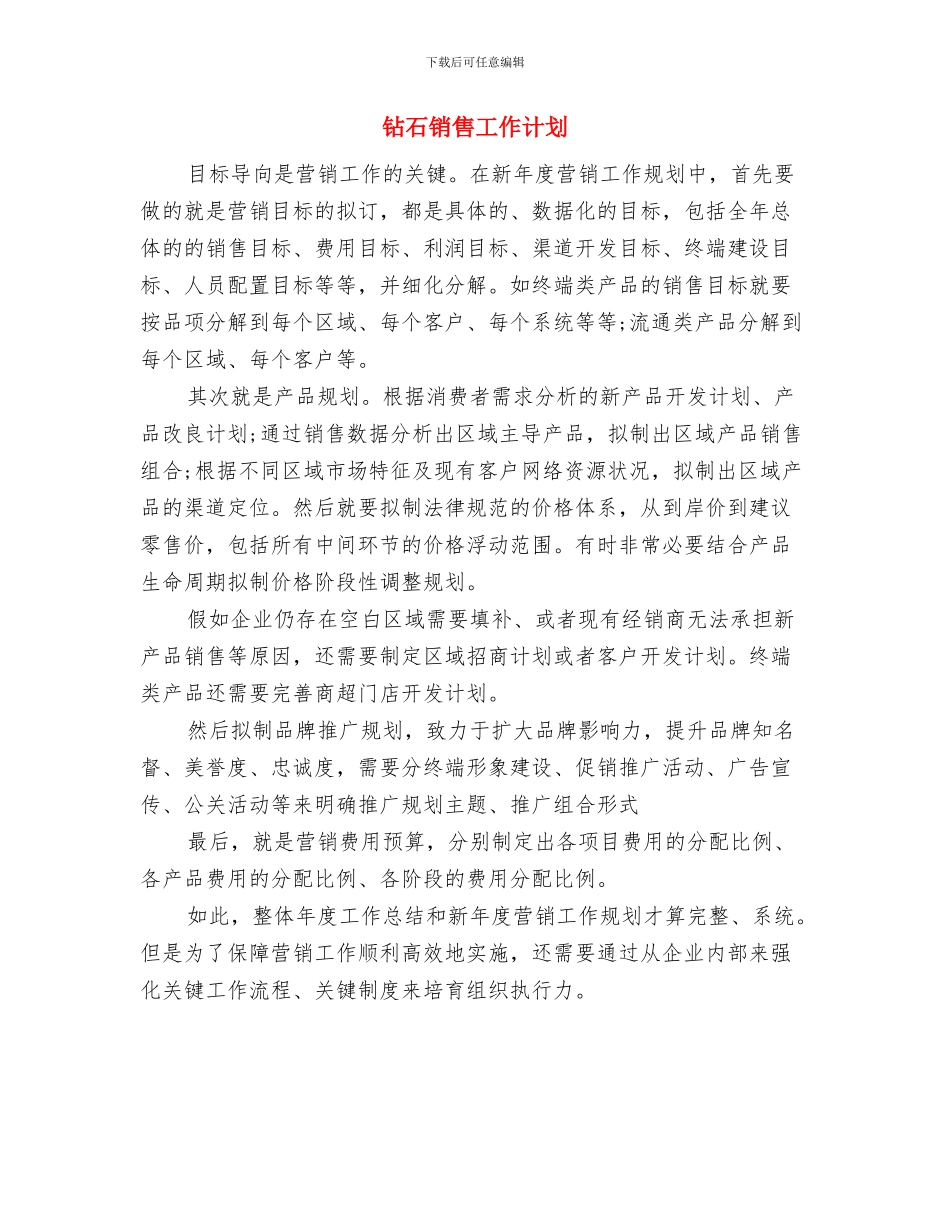 下载后可任意编辑

钻石销售工作计划

目标导向是营销工作的关键。在新年度营销工作规划中，首先要做的就是营销目标的拟订，都是具体的、数据化的目标，包括全年总体的的销售目标、费用目标、利润目标、渠道开发目标、终端建设目标、人员配置目标等等，并细化分解。如终端类产品的销售目标就要按品项分解到每个区域、每个客户、每个系统等等;流通类产品分解到每个区域、每个客户等。

其次就是产品规划。根据消费者需求分析的新产品开发计划、产品改良计划;通过销售数据分析出区域主导产品，拟制出区域产品销售组合;根据不同区域市场特征及现有客户网络资源状况，拟制出区域产品的渠道定位。然后就要拟制法律规范的价格体系，从到岸价到建议零售价，包括所有中间环节的价格浮动范围。有时非常必要结合产品生命周期拟制价格阶段性调整规划。

假如企业仍存在空白区域需要填补、或者现有经销商无法承担新产品销售等原因，还需要制定区域招商计划或者客户开发计划。终端类产品还需要完善商超门店开发计划。

然后拟制品牌推广规划，致力于扩大品牌影响力，提升品牌知名督、美誉度、忠诚度，需要分终端形象建设、促销推广活动、广告宣传、公关活动等来明确推广规划主题、推广组合形式

最后，就是营销费用预算，分别制定出各项目费用的分配比例、各产品费用的分配比例、各阶段的费用分配比例。

如此，整体年度工作总结和新年度营销工作规划才算完整、系统。但是为了保障营销工作顺利高效地实施，还需要通过从企业内部来强化关键工作流程、关键制度来培育组织执行力。